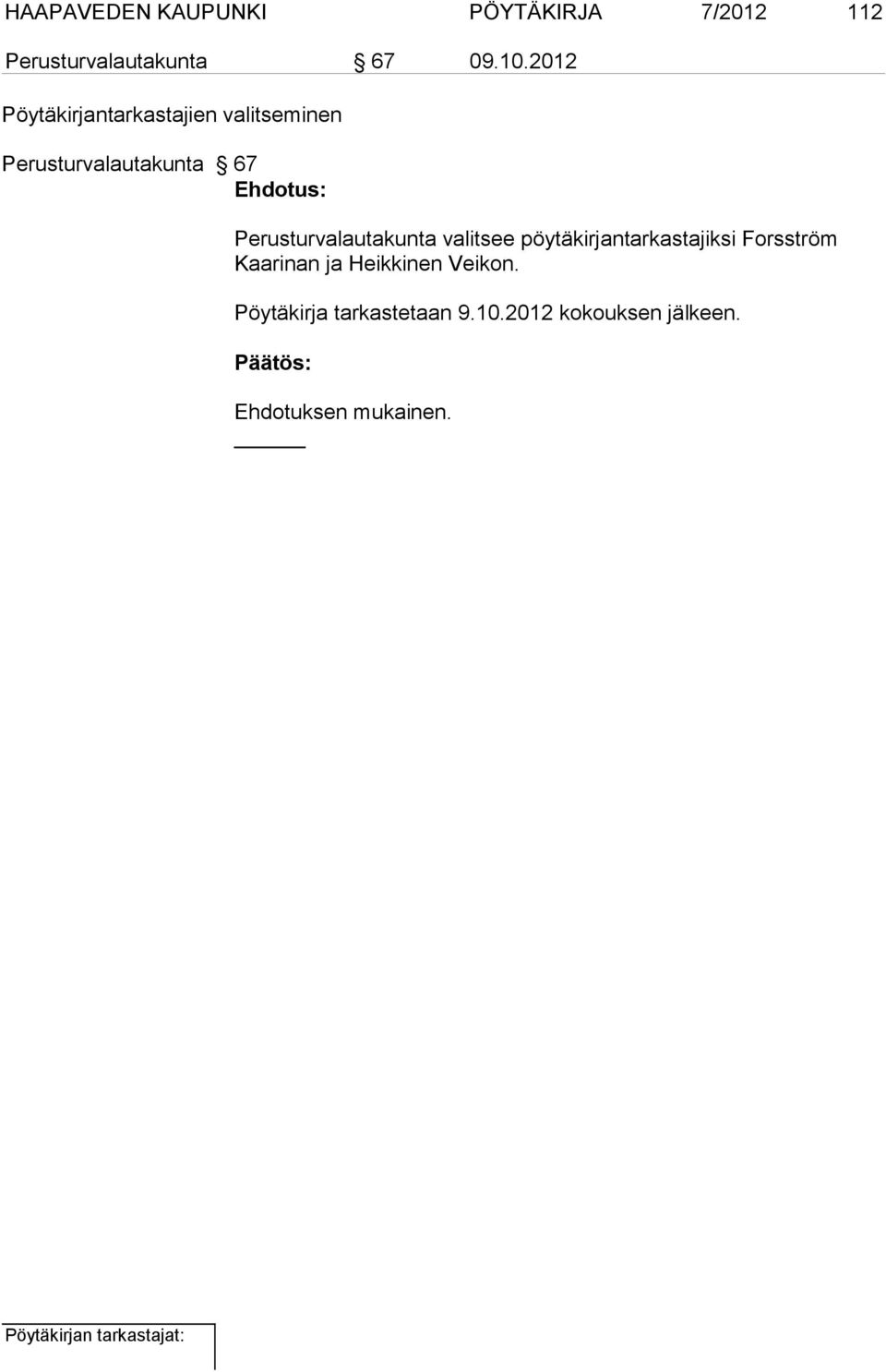 HAAPAVEDEN KAUPUNKI PÖYTÄKIRJA 7/2012 112

Perusturvalautakunta § 67 09.10.2012

Pöytäkirjantarkastajien valitseminen

Perusturvalautakunta § 67

Ehdotus:

Perusturvalautakunta valitsee pöytäkirjantarkastajiksi Forsström Kaarinan ja Heikkinen Veikon.

Pöytäkirja tarkastetaan 9.10.2012 kokouksen jälkeen.

Päätös:

Ehdotuksen mukainen.

Pöytäkirjan tarkastajat: